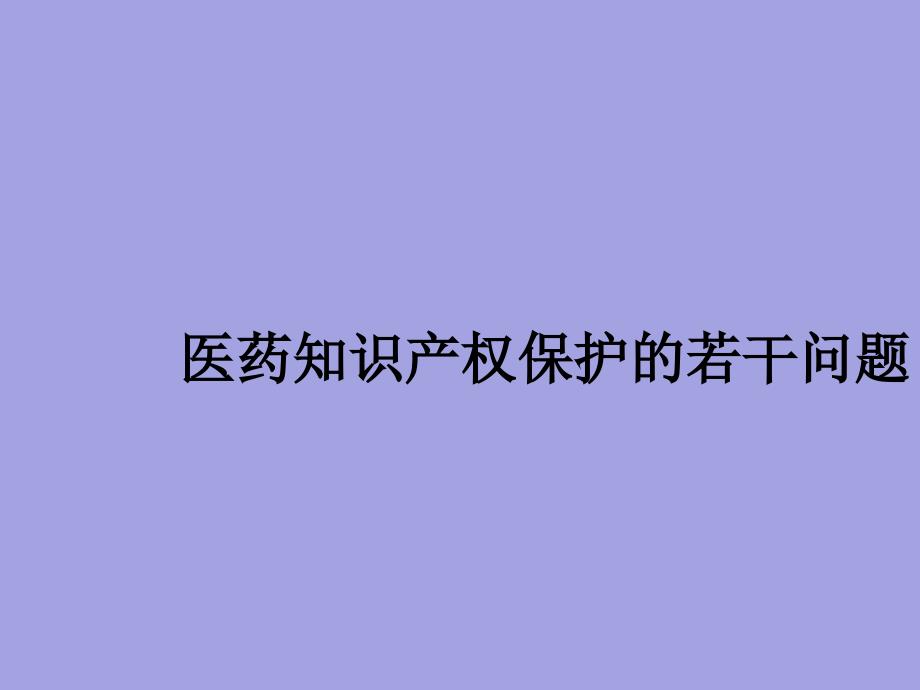 医药知识产权保护的若干问题